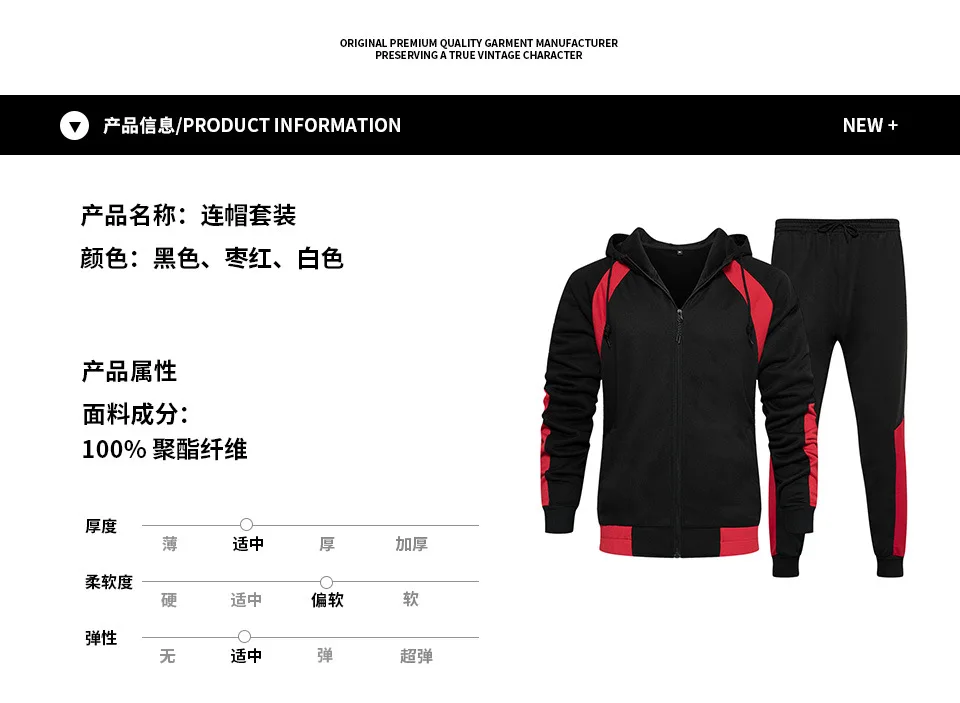 ORIGINAL PREMIUM QUALITY GARMENT MANUFACTURER
PRESERVING A TRUE VINTAGE CHARACTER

产品信息/PRODUCT INFORMATION

NEW +

产品名称：连帽套装

颜色：黑色、枣红、白色

产品属性

面料成分：
100% 聚酯纤维

厚度
薄 适中 厚 加厚

柔软度
硬 适中 偏软 软

弹性
无 适中 弹 超弹